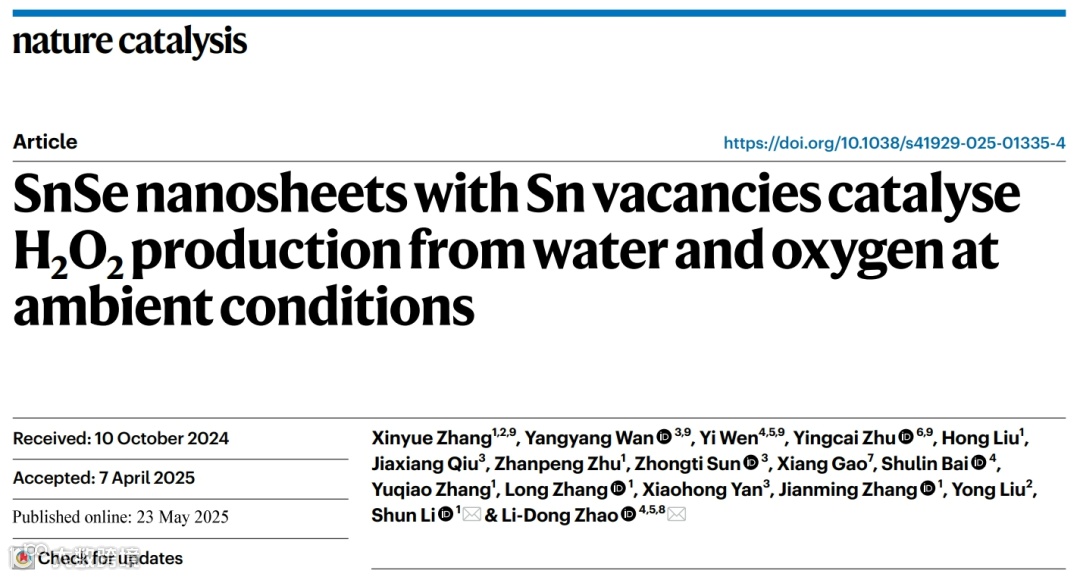 nature catalysis

Article

https://doi.org/10.1038/s41929-025-01335-4

SnSe nanosheets with Sn vacancies catalyse $H_2O_2$ production from water and oxygen at ambient conditions

Received: 10 October 2024

Accepted: 7 April 2025

Published online: 23 May 2025

Check for updates

Xinyue Zhang$^{1,2,9}$, Yangyang Wan$^{3,9}$, Yi Wen$^{4,5,9}$, Yingcai Zhu$^{6,9}$, Hong Liu$^{1}$, Jiaxiang Qiu$^{3}$, Zhanpeng Zhu$^{1}$, Zhongti Sun$^{3}$, Xiang Gao$^{7}$, Shulin Bai$^{4}$, Yuqiao Zhang$^{1}$, Long Zhang$^{1}$, Xiaohong Yan$^{3}$, Jianming Zhang$^{1}$, Yong Liu$^{2}$, Shun Li$^{1}$ & Li-Dong Zhao$^{4,5,8}$